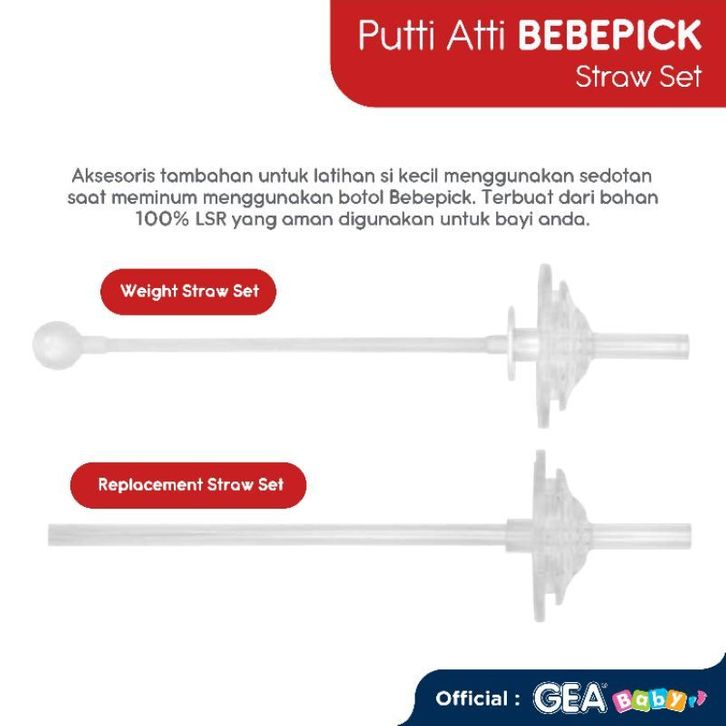 Putti Atti BEBEPICK
Straw Set

Aksesoris tambahan untuk latihan si kecil menggunakan sedotan saat meminum menggunakan botol Bebepick. Terbuat dari bahan 100% LSR yang aman digunakan untuk bayi anda.

Weight Straw Set

Replacement Straw Set

Official : GEA Baby